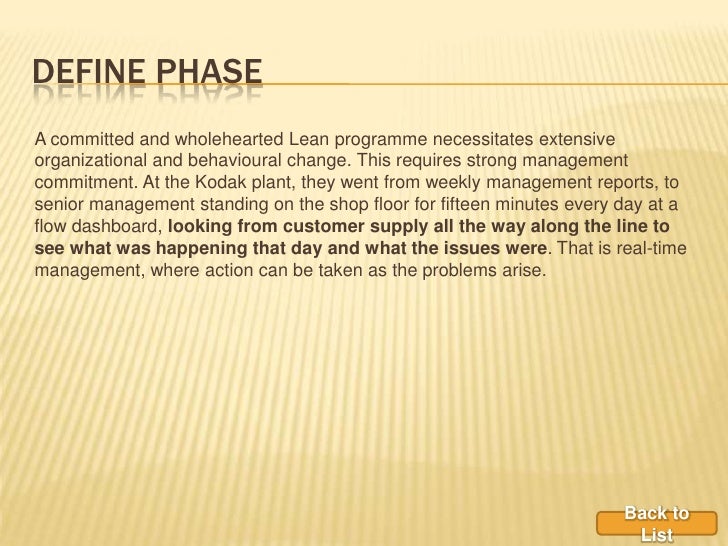 DEFINE PHASE

A committed and wholehearted Lean programme necessitates extensive organizational and behavioural change. This requires strong management commitment. At the Kodak plant, they went from weekly management reports, to senior management standing on the shop floor for fifteen minutes every day at a flow dashboard, looking from customer supply all the way along the line to see what was happening that day and what the issues were. That is real-time management, where action can be taken as the problems arise.

Back to List